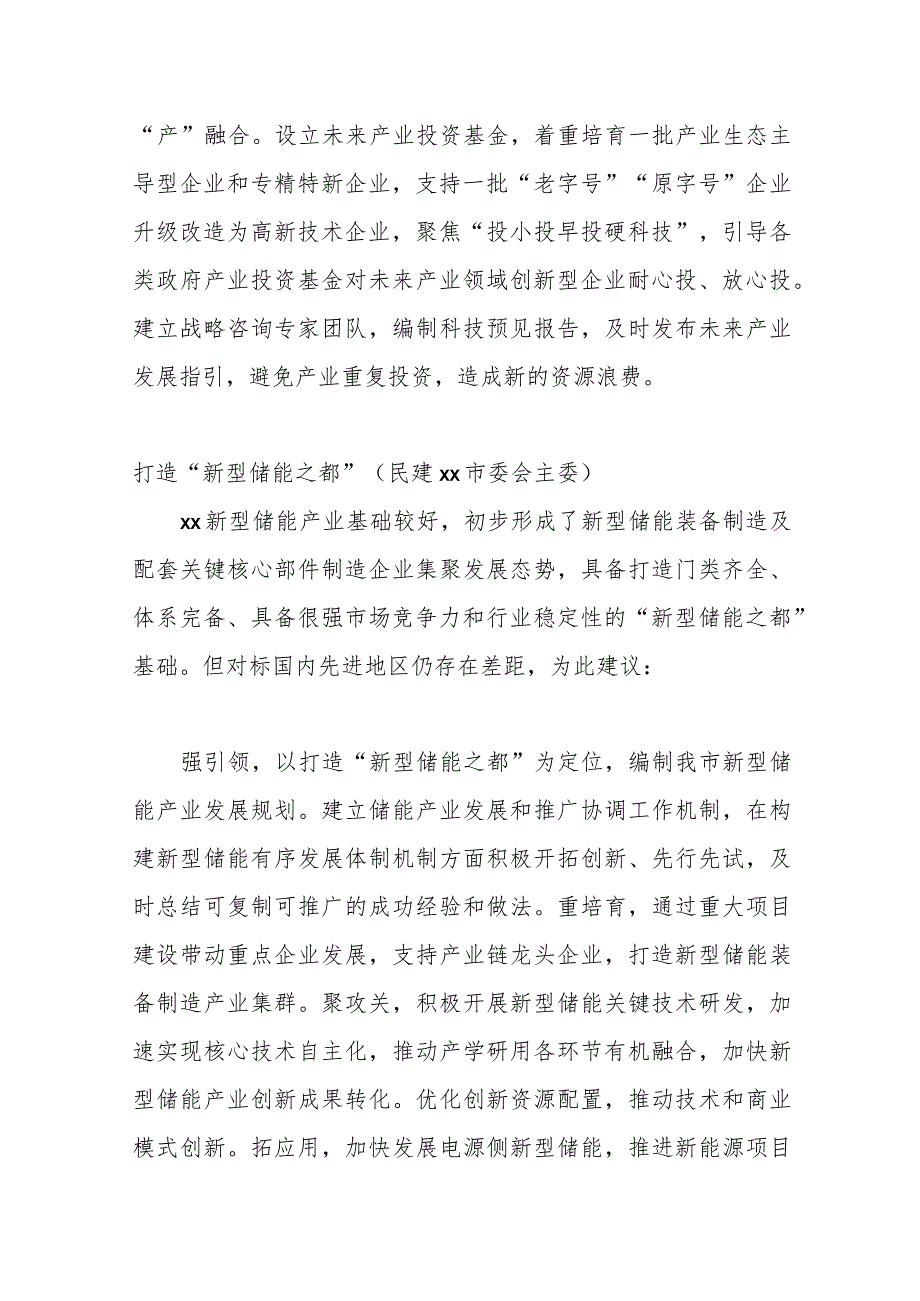 “产”融合。设立未来产业投资基金，着重培育一批产业生态主导型企业和专精特新企业，支持一批“老字号”“原字号”企业升级改造为高新技术企业，聚焦“投小投早投硬科技”，引导各类政府产业投资基金对未来产业领域创新型企业耐心投、放心投。建立战略咨询专家团队，编制科技预见报告，及时发布未来产业发展指引，避免产业重复投资，造成新的资源浪费。

打造“新型储能之都”（民建xx市委会主委）

xx新型储能产业基础较好，初步形成了新型储能装备制造及配套关键核心部件制造企业集聚发展态势，具备打造门类齐全、体系完备、具备很强市场竞争力和行业稳定性的“新型储能之都”基础。但对标国内先进地区仍存在差距，为此建议：

强引领，以打造“新型储能之都”为定位，编制我市新型储能产业发展规划。建立储能产业发展和推广协调工作机制，在构建新型储能有序发展体制机制方面积极开拓创新、先行先试，及时总结可复制可推广的成功经验和做法。重培育，通过重大项目建设带动重点企业发展，支持产业链龙头企业，打造新型储能装备制造产业集群。聚攻关，积极开展新型储能关键技术研发，加速实现核心技术自主化，推动产学研用各环节有机融合，加快新型储能产业创新成果转化。优化创新资源配置，推动技术和商业模式创新。拓应用，加快发展电源侧新型储能，推进新能源项目